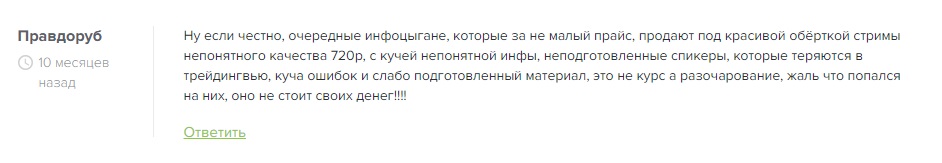 Правдоруб

10 месяцев назад

Ну если честно, очередные инфоцыгане, которые за не малый прайс, продают под красивой обёрткой стримы непонятного качества 720р, с кучей непонятной инфы, неподготовленные спикеры, которые теряются в трейдингвью, куча ошибок и слабо подготовленный материал, это не курс а разочарование, жаль что попался на них, оно не стоит своих денег!!!!

Ответить